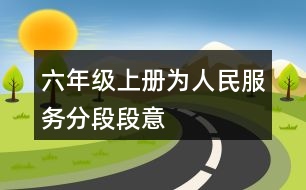 六年级上册为人民服务分段段意